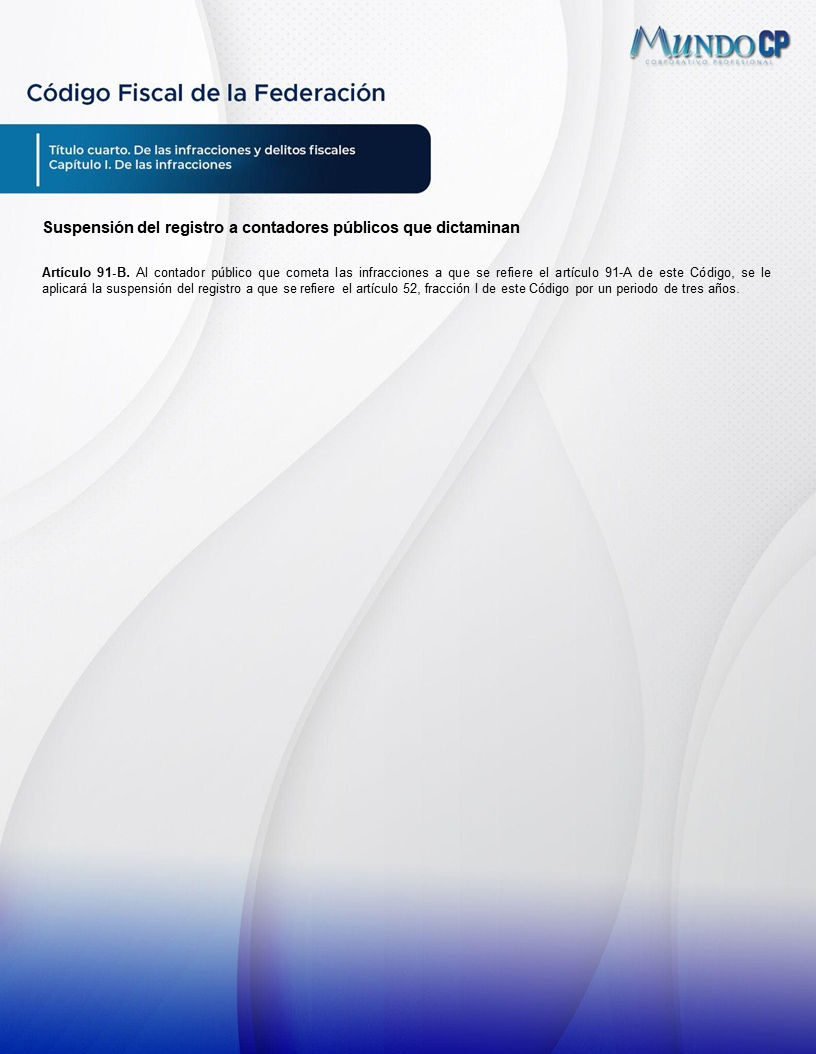 MundoCP
CORPORATIVO PROFESIONAL

Código Fiscal de la Federación

Título cuarto. De las infracciones y delitos fiscales
Capítulo I. De las infracciones

Suspensión del registro a contadores públicos que dictaminan

Artículo 91-B. Al contador público que cometa las infracciones a que se refiere el artículo 91-A de este Código, se le aplicará la suspensión del registro a que se refiere el artículo 52, fracción I de este Código por un periodo de tres años.